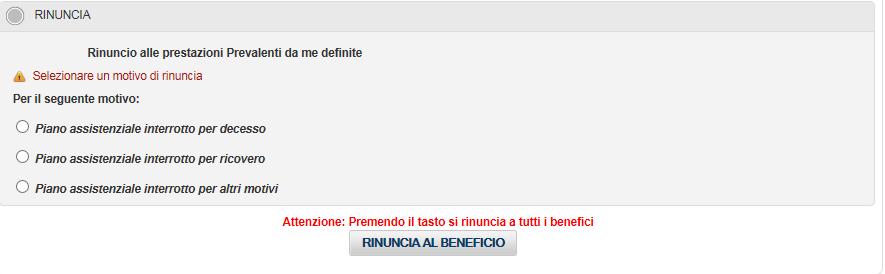 RINUNCIA

Rinuncio alle prestazioni Prevalenti da me definite

Selezionare un motivo di rinuncia

Per il seguente motivo:

Piano assistenziale interrotto per decesso

Piano assistenziale interrotto per ricovero

Piano assistenziale interrotto per altri motivi

Attenzione: Premendo il tasto si rinuncia a tutti i benefici

RINUNCIA AL BENEFICIO